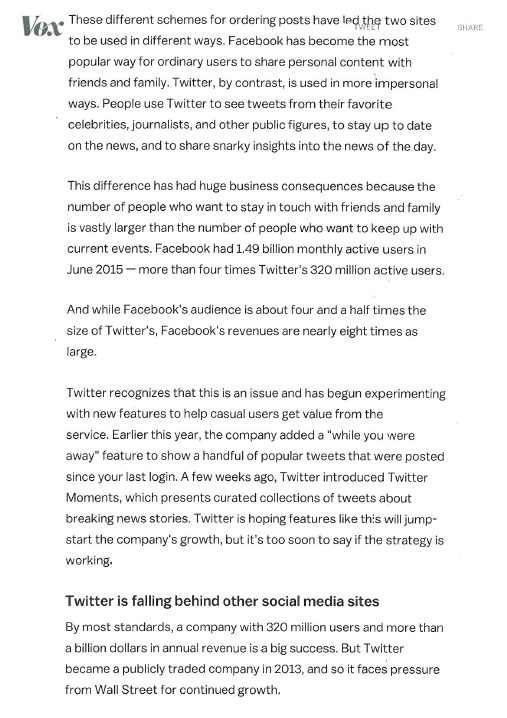 Vox

TWEET

SHARE

These different schemes for ordering posts have led the two sites to be used in different ways. Facebook has become the most popular way for ordinary users to share personal content with friends and family. Twitter, by contrast, is used in more impersonal ways. People use Twitter to see tweets from their favorite celebrities, journalists, and other public figures, to stay up to date on the news, and to share snarky insights into the news of the day.

This difference has had huge business consequences because the number of people who want to stay in touch with friends and family is vastly larger than the number of people who want to keep up with current events. Facebook had 1.49 billion monthly active users in June 2015 — more than four times Twitter's 320 million active users.

And while Facebook's audience is about four and a half times the size of Twitter's, Facebook's revenues are nearly eight times as large.

Twitter recognizes that this is an issue and has begun experimenting with new features to help casual users get value from the service. Earlier this year, the company added a "while you were away" feature to show a handful of popular tweets that were posted since your last login. A few weeks ago, Twitter introduced Twitter Moments, which presents curated collections of tweets about breaking news stories. Twitter is hoping features like this will jump-start the company's growth, but it's too soon to say if the strategy is working.

Twitter is falling behind other social media sites

By most standards, a company with 320 million users and more than a billion dollars in annual revenue is a big success. But Twitter became a publicly traded company in 2013, and so it faces pressure from Wall Street for continued growth.